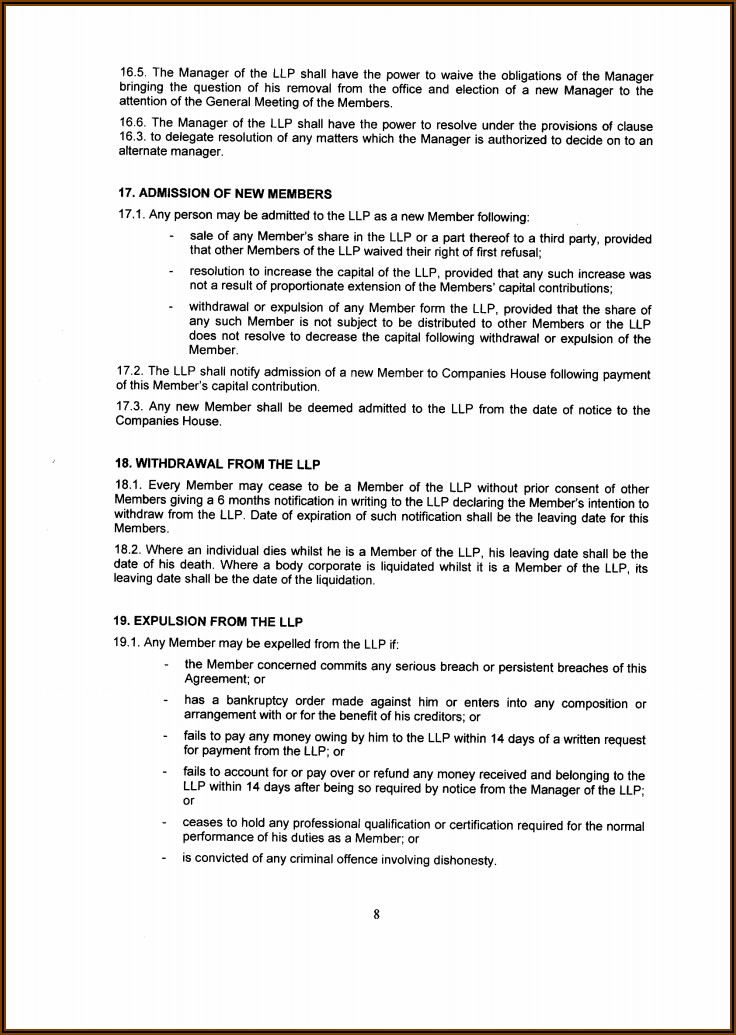 16.5. The Manager of the LLP shall have the power to waive the obligations of the Manager bringing the question of his removal from the office and election of a new Manager to the attention of the General Meeting of the Members.

16.6. The Manager of the LLP shall have the power to resolve under the provisions of clause 16.3. to delegate resolution of any matters which the Manager is authorized to decide on to an alternate manager.

17. ADMISSION OF NEW MEMBERS

17.1. Any person may be admitted to the LLP as a new Member following:

- sale of any Member's share in the LLP or a part thereof to a third party, provided that other Members of the LLP waived their right of first refusal;

- resolution to increase the capital of the LLP, provided that any such increase was not a result of proportionate extension of the Members' capital contributions;

- withdrawal or expulsion of any Member form the LLP, provided that the share of any such Member is not subject to be distributed to other Members or the LLP does not resolve to decrease the capital following withdrawal or expulsion of the Member.

17.2. The LLP shall notify admission of a new Member to Companies House following payment of this Member's capital contribution.

17.3. Any new Member shall be deemed admitted to the LLP from the date of notice to the Companies House.

18. WITHDRAWAL FROM THE LLP

18.1. Every Member may cease to be a Member of the LLP without prior consent of other Members giving a 6 months notification in writing to the LLP declaring the Member's intention to withdraw from the LLP. Date of expiration of such notification shall be the leaving date for this Members.

18.2. Where an individual dies whilst he is a Member of the LLP, his leaving date shall be the date of his death. Where a body corporate is liquidated whilst it is a Member of the LLP, its leaving date shall be the date of the liquidation.

19. EXPULSION FROM THE LLP

19.1. Any Member may be expelled from the LLP if:

- the Member concerned commits any serious breach or persistent breaches of this Agreement; or

- has a bankruptcy order made against him or enters into any composition or arrangement with or for the benefit of his creditors; or

- fails to pay any money owing by him to the LLP within 14 days of a written request for payment from the LLP; or

- fails to account for or pay over or refund any money received and belonging to the LLP within 14 days after being so required by notice from the Manager of the LLP; or

- ceases to hold any professional qualification or certification required for the normal performance of his duties as a Member; or

- is convicted of any criminal offence involving dishonesty.

8